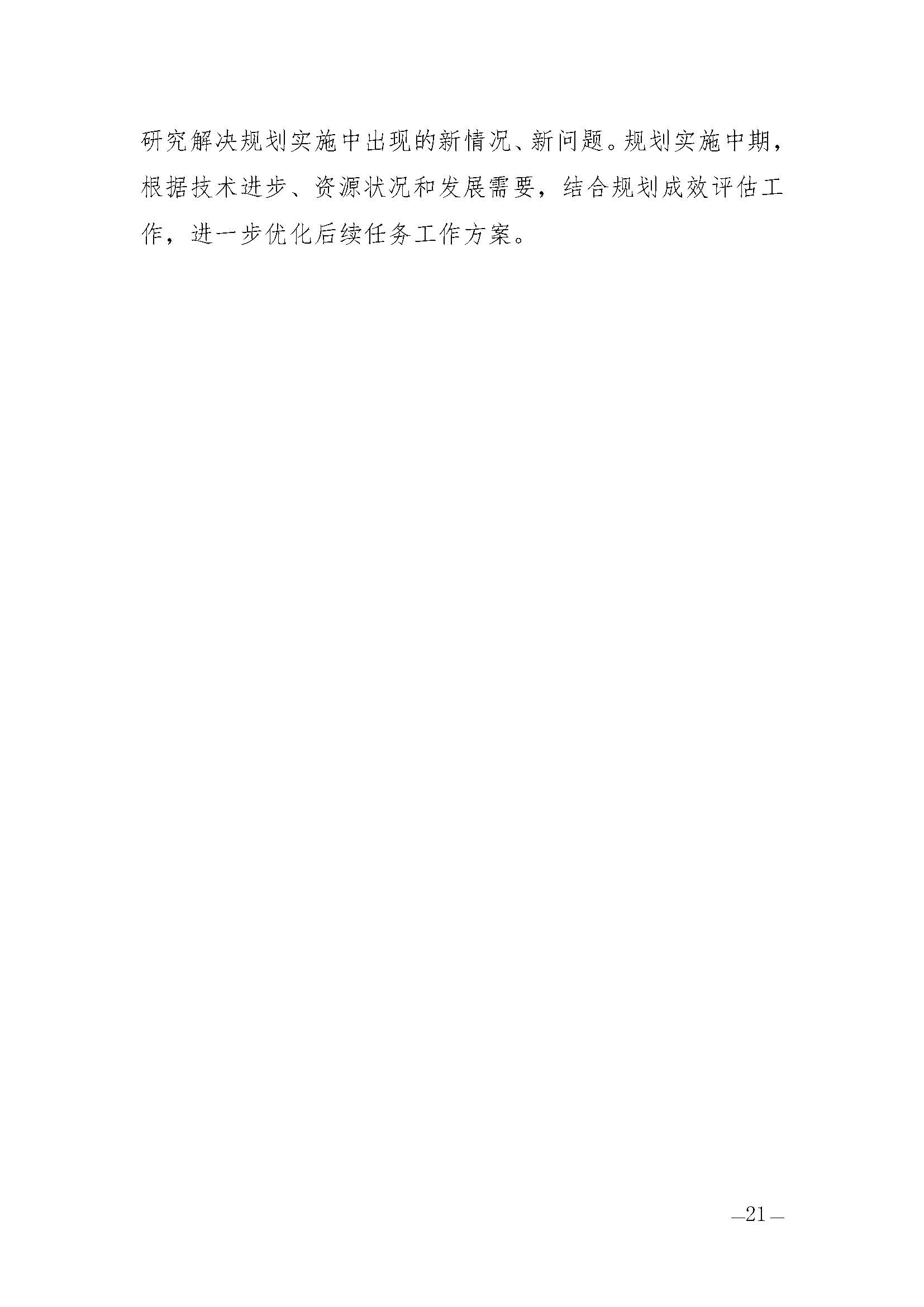 研究解决规划实施中出现的新情况、新问题。规划实施中期，根据技术进步、资源状况和发展需要，结合规划成效评估工作，进一步优化后续任务工作方案。

—21—